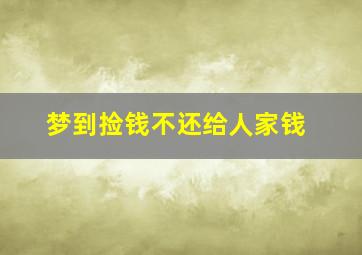 梦到捡钱不还给人家钱